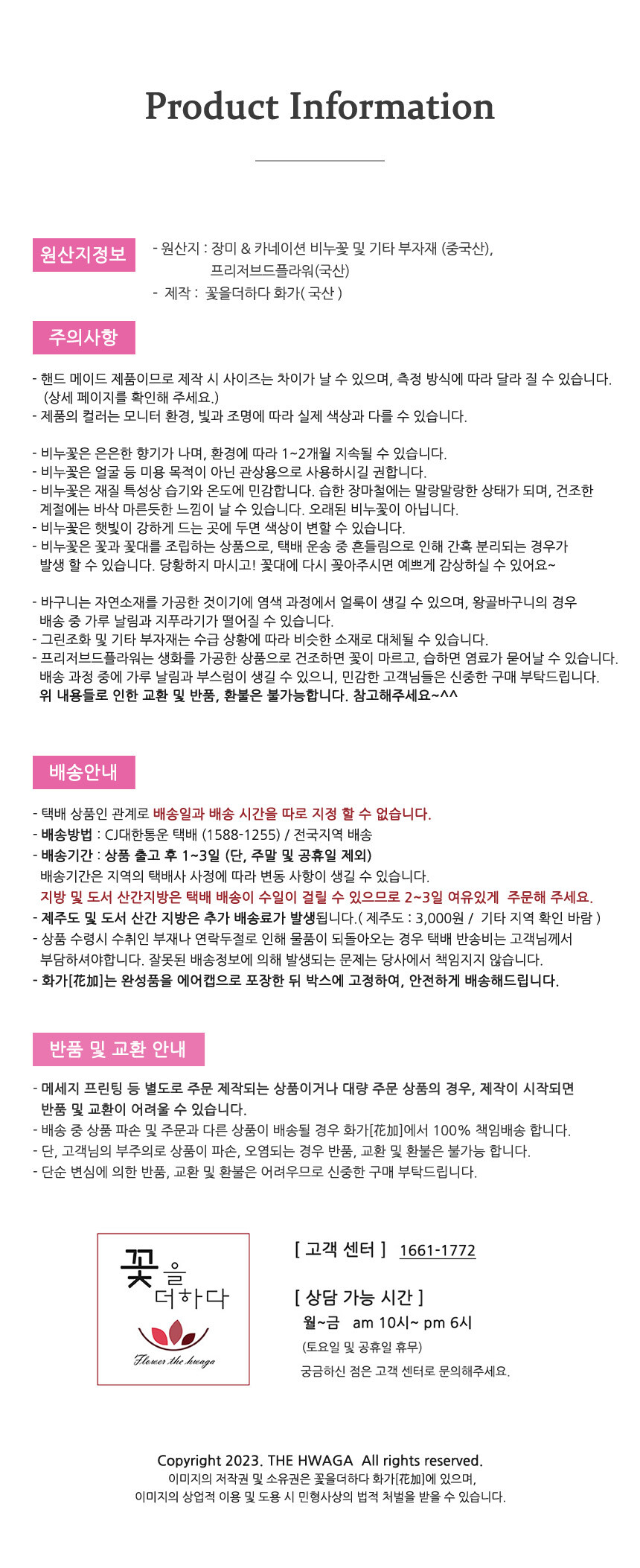 Product Information

원산지정보

- 원산지 : 장미 & 카네이션 비누꽃 및 기타 부자재 (중국산), 프리저브드플라워(국산)
- 제작 : 꽃을더하다 화가( 국산 )

주의사항

- 핸드 메이드 제품이므로 제작 시 사이즈는 차이가 날 수 있으며, 측정 방식에 따라 달라 질 수 있습니다. (상세 페이지를 확인해 주세요.)
- 제품의 컬러는 모니터 환경, 빛과 조명에 따라 실제 색상과 다를 수 있습니다.

- 비누꽃은 은은한 향기가 나며, 환경에 따라 1~2개월 지속될 수 있습니다.
- 비누꽃은 얼굴 등 미용 목적이 아닌 관상용으로 사용하시길 권합니다.
- 비누꽃은 재질 특성상 습기와 온도에 민감합니다. 습한 장마철에는 말랑말랑한 상태가 되며, 건조한 계절에는 바삭 마른듯한 느낌이 날 수 있습니다. 오래된 비누꽃이 아닙니다.
- 비누꽃은 햇빛이 강하게 드는 곳에 두면 색상이 변할 수 있습니다.
- 비누꽃은 꽃과 꽃대를 조립하는 상품으로, 택배 운송 중 흔들림으로 인해 간혹 분리되는 경우가 발생 할 수 있습니다. 당황하지 마시고! 꽃대에 다시 꽂아주시면 예쁘게 감상하실 수 있어요~

- 바구니는 자연소재를 가공한 것이기에 염색 과정에서 얼룩이 생길 수 있으며, 왕골바구니의 경우 배송 중 가루 날림과 지푸라기가 떨어질 수 있습니다.
- 그린조화 및 기타 부자재는 수급 상황에 따라 비슷한 소재로 대체될 수 있습니다.
- 프리저브드플라워는 생화를 가공한 상품으로 건조하면 꽃이 마르고, 습하면 염료가 묻어날 수 있습니다. 배송 과정 중에 가루 날림과 부스럼이 생길 수 있으니, 민감한 고객님들은 신중한 구매 부탁드립니다.
위 내용들로 인한 교환 및 반품, 환불은 불가능합니다. 참고해주세요~^^

배송안내

- 택배 상품인 관계로 배송일과 배송 시간을 따로 지정 할 수 없습니다.
- 배송방법 : CJ대한통운 택배 (1588-1255) / 전국지역 배송
- 배송기간 : 상품 출고 후 1~3일 (단, 주말 및 공휴일 제외)
배송기간은 지역의 택배사 사정에 따라 변동 사항이 생길 수 있습니다.
지방 및 도서 산간지방은 택배 배송이 수일이 걸릴 수 있으므로 2~3일 여유있게 주문해 주세요.
- 제주도 및 도서 산간 지방은 추가 배송료가 발생됩니다.( 제주도 : 3,000원 / 기타 지역 확인 바람 )
- 상품 수령시 수취인 부재나 연락두절로 인해 물품이 되돌아오는 경우 택배 반송비는 고객님께서 부담하셔야합니다. 잘못된 배송정보에 의해 발생되는 문제는 당사에서 책임지지 않습니다.
- 화가[花加]는 완성품을 에어캡으로 포장한 뒤 박스에 고정하여, 안전하게 배송해드립니다.

반품 및 교환 안내

- 메세지 프린팅 등 별도로 주문 제작되는 상품이거나 대량 주문 상품의 경우, 제작이 시작되면 반품 및 교환이 어려울 수 있습니다.
- 배송 중 상품 파손 및 주문과 다른 상품이 배송될 경우 화가[花加]에서 100% 책임배송 합니다.
- 단, 고객님의 부주의로 상품이 파손, 오염되는 경우 반품, 교환 및 환불은 불가능 합니다.
- 단순 변심에 의한 반품, 교환 및 환불은 어려우므로 신중한 구매 부탁드립니다.

꽃을 더하다
Flower the hwaga

[ 고객 센터 ] 1661-1772

[ 상담 가능 시간 ]
월~금 am 10시~ pm 6시
(토요일 및 공휴일 휴무)
궁금하신 점은 고객 센터로 문의해주세요.

Copyright 2023. THE HWAGA All rights reserved.
이미지의 저작권 및 소유권은 꽃을더하다 화가[花加]에 있으며,
이미지의 상업적 이용 및 도용 시 민형사상의 법적 처벌을 받을 수 있습니다.